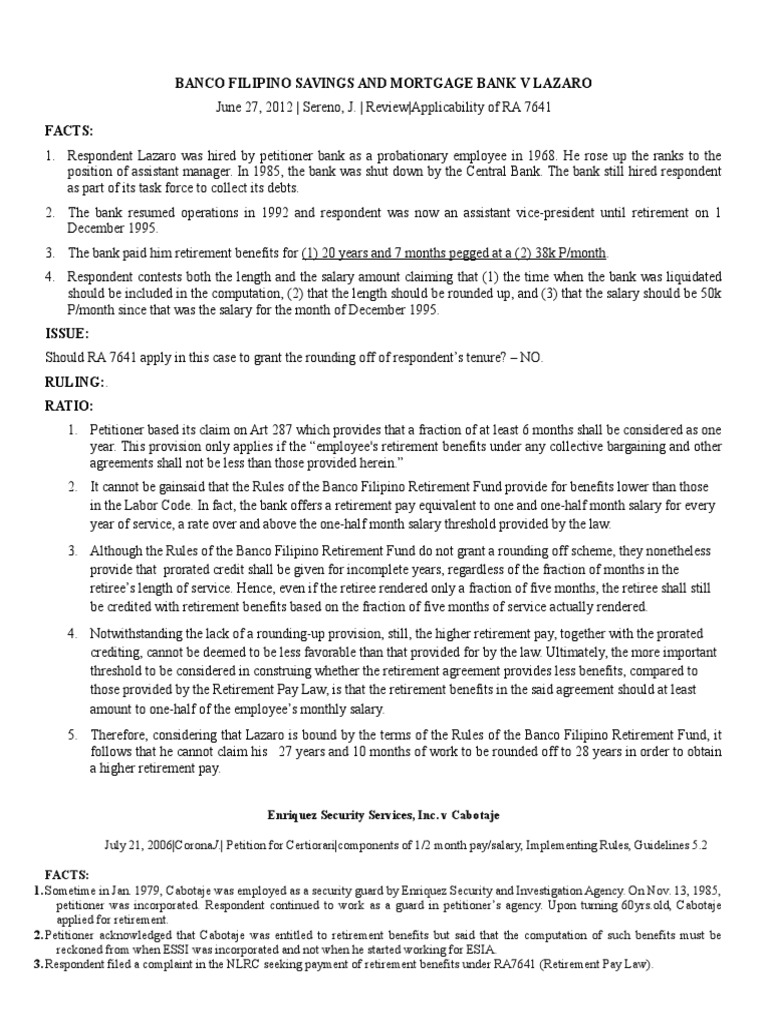 BANCO FILIPINO SAVINGS AND MORTGAGE BANK V LAZARO

June 27, 2012 | Sereno, J. | Review|Applicability of RA 7641

FACTS:

1. Respondent Lazaro was hired by petitioner bank as a probationary employee in 1968. He rose up the ranks to the position of assistant manager. In 1985, the bank was shut down by the Central Bank. The bank still hired respondent as part of its task force to collect its debts.

2. The bank resumed operations in 1992 and respondent was now an assistant vice-president until retirement on 1 December 1995.

3. The bank paid him retirement benefits for (1) 20 years and 7 months pegged at a (2) 38k P/month.

4. Respondent contests both the length and the salary amount claiming that (1) the time when the bank was liquidated should be included in the computation, (2) that the length should be rounded up, and (3) that the salary should be 50k P/month since that was the salary for the month of December 1995.

ISSUE:

Should RA 7641 apply in this case to grant the rounding off of respondent's tenure? – NO.

RULING:.

RATIO:

1. Petitioner based its claim on Art 287 which provides that a fraction of at least 6 months shall be considered as one year. This provision only applies if the "employee's retirement benefits under any collective bargaining and other agreements shall not be less than those provided herein."

2. It cannot be gainsaid that the Rules of the Banco Filipino Retirement Fund provide for benefits lower than those in the Labor Code. In fact, the bank offers a retirement pay equivalent to one and one-half month salary for every year of service, a rate over and above the one-half month salary threshold provided by the law.

3. Although the Rules of the Banco Filipino Retirement Fund do not grant a rounding off scheme, they nonetheless provide that prorated credit shall be given for incomplete years, regardless of the fraction of months in the retiree's length of service. Hence, even if the retiree rendered only a fraction of five months, the retiree shall still be credited with retirement benefits based on the fraction of five months of service actually rendered.

4. Notwithstanding the lack of a rounding-up provision, still, the higher retirement pay, together with the prorated crediting, cannot be deemed to be less favorable than that provided for by the law. Ultimately, the more important threshold to be considered in construing whether the retirement agreement provides less benefits, compared to those provided by the Retirement Pay Law, is that the retirement benefits in the said agreement should at least amount to one-half of the employee's monthly salary.

5. Therefore, considering that Lazaro is bound by the terms of the Rules of the Banco Filipino Retirement Fund, it follows that he cannot claim his 27 years and 10 months of work to be rounded off to 28 years in order to obtain a higher retirement pay.

Enriquez Security Services, Inc. v Cabotaje

July 21, 2006|CoronaJ| Petition for Certiorari|components of 1/2 month pay/salary, Implementing Rules, Guidelines 5.2

FACTS:

1. Sometime in Jan. 1979, Cabotaje was employed as a security guard by Enriquez Security and Investigation Agency. On Nov. 13, 1985, petitioner was incorporated. Respondent continued to work as a guard in petitioner's agency. Upon turning 60yrs.old, Cabotaje applied for retirement.

2. Petitioner acknowledged that Cabotaje was entitled to retirement benefits but said that the computation of such benefits must be reckoned from when ESSI was incorporated and not when he started working for ESIA.

3. Respondent filed a complaint in the NLRC seeking payment of retirement benefits under RA7641 (Retirement Pay Law).